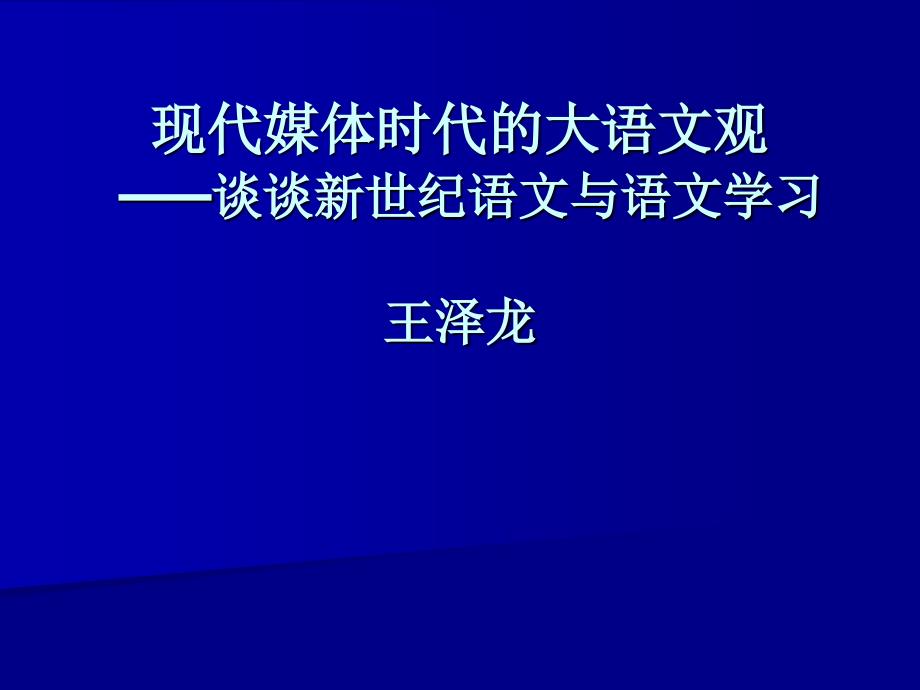 现代媒体时代的大语文观
——谈谈新世纪语文与语文学习

王泽龙